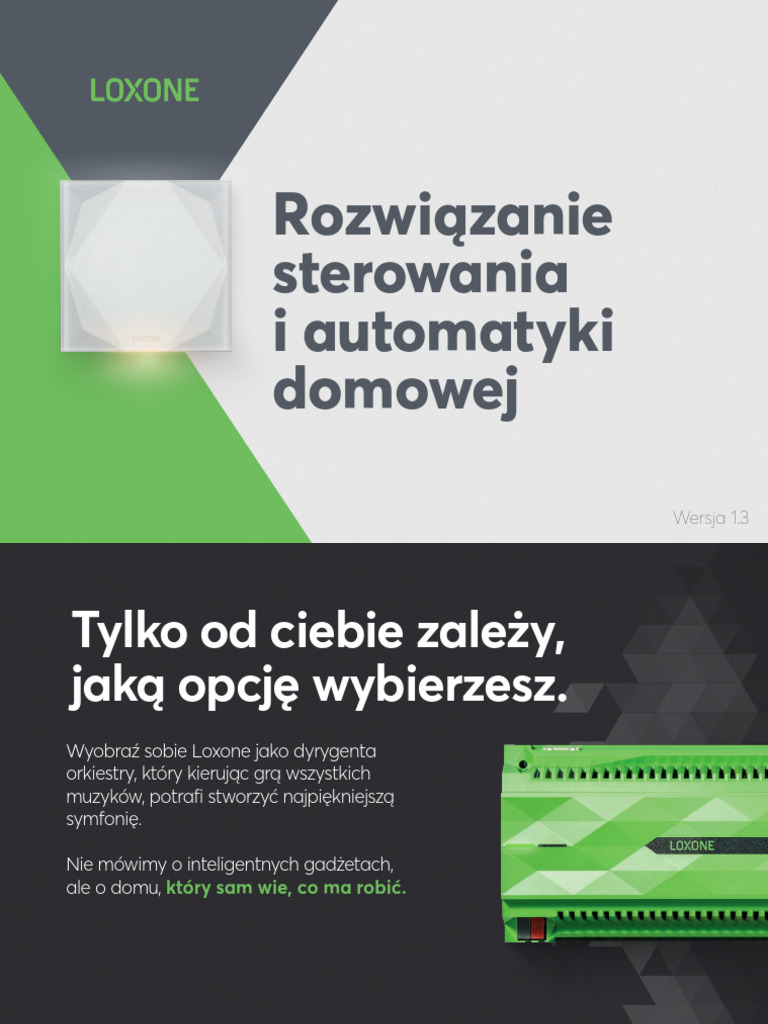 LOXONE

Rozwiązanie sterowania i automatyki domowej

Wersja 1.3

Tylko od ciebie zależy, jaką opcję wybierzesz.

Wyobraź sobie Loxone jako dyrygenta orkiestry, który kierując grą wszystkich muzyków, potrafi stworzyć najpiękniejszą symfonię.

Nie mówimy o inteligentnych gadżetach, ale o domu, który sam wie, co ma robić.

LOXONE